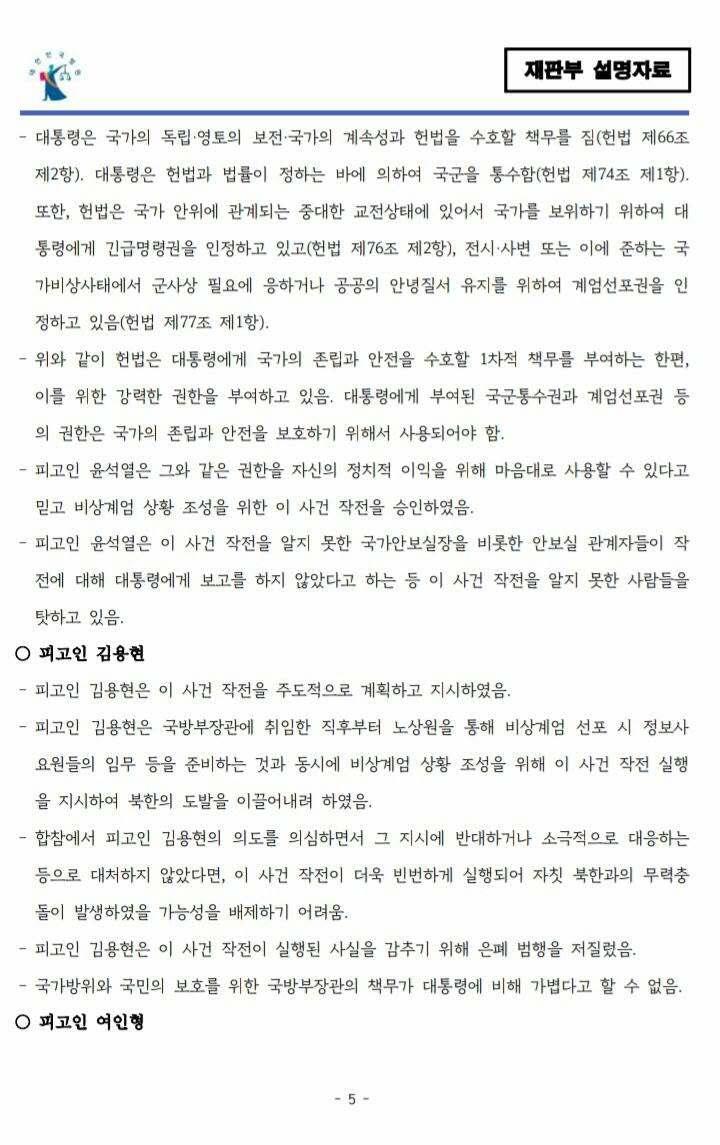 재판부 설명자료

- 대통령은 국가의 독립·영토의 보전·국가의 계속성과 헌법을 수호할 책무를 짐(헌법 제66조 제2항). 대통령은 헌법과 법률이 정하는 바에 의하여 국군을 통수함(헌법 제74조 제1항). 또한, 헌법은 국가 안위에 관계되는 중대한 교전상태에 있어서 국가를 보위하기 위하여 대통령에게 긴급명령권을 인정하고 있고(헌법 제76조 제2항), 전시·사변 또는 이에 준하는 국가비상사태에서 군사상 필요에 응하거나 공공의 안녕질서 유지를 위하여 계엄선포권을 인정하고 있음(헌법 제77조 제1항).

- 위와 같이 헌법은 대통령에게 국가의 존립과 안전을 수호할 1차적 책무를 부여하는 한편, 이를 위한 강력한 권한을 부여하고 있음. 대통령에게 부여된 국군통수권과 계엄선포권 등의 권한은 국가의 존립과 안전을 보호하기 위해서 사용되어야 함.

- 피고인 윤석열은 그와 같은 권한을 자신의 정치적 이익을 위해 마음대로 사용할 수 있다고 믿고 비상계엄 상황 조성을 위한 이 사건 작전을 승인하였음.

- 피고인 윤석열은 이 사건 작전을 알지 못한 국가안보실장을 비롯한 안보실 관계자들이 작전에 대해 대통령에게 보고를 하지 않았다고 하는 등 이 사건 작전을 알지 못한 사람들을 탓하고 있음.

○ 피고인 김용현

- 피고인 김용현은 이 사건 작전을 주도적으로 계획하고 지시하였음.

- 피고인 김용현은 국방부장관에 취임한 직후부터 노상원을 통해 비상계엄 선포 시 정보사 요원들의 임무 등을 준비하는 것과 동시에 비상계엄 상황 조성을 위해 이 사건 작전 실행을 지시하여 북한의 도발을 이끌어내려 하였음.

- 합참에서 피고인 김용현의 의도를 의심하면서 그 지시에 반대하거나 소극적으로 대응하는 등으로 대처하지 않았다면, 이 사건 작전이 더욱 빈번하게 실행되어 자칫 북한과의 무력충돌이 발생하였을 가능성을 배제하기 어려움.

- 피고인 김용현은 이 사건 작전이 실행된 사실을 감추기 위해 은폐 범행을 저질렀음.

- 국가방위와 국민의 보호를 위한 국방부장관의 책무가 대통령에 비해 가볍다고 할 수 없음.

○ 피고인 여인형

- 5 -